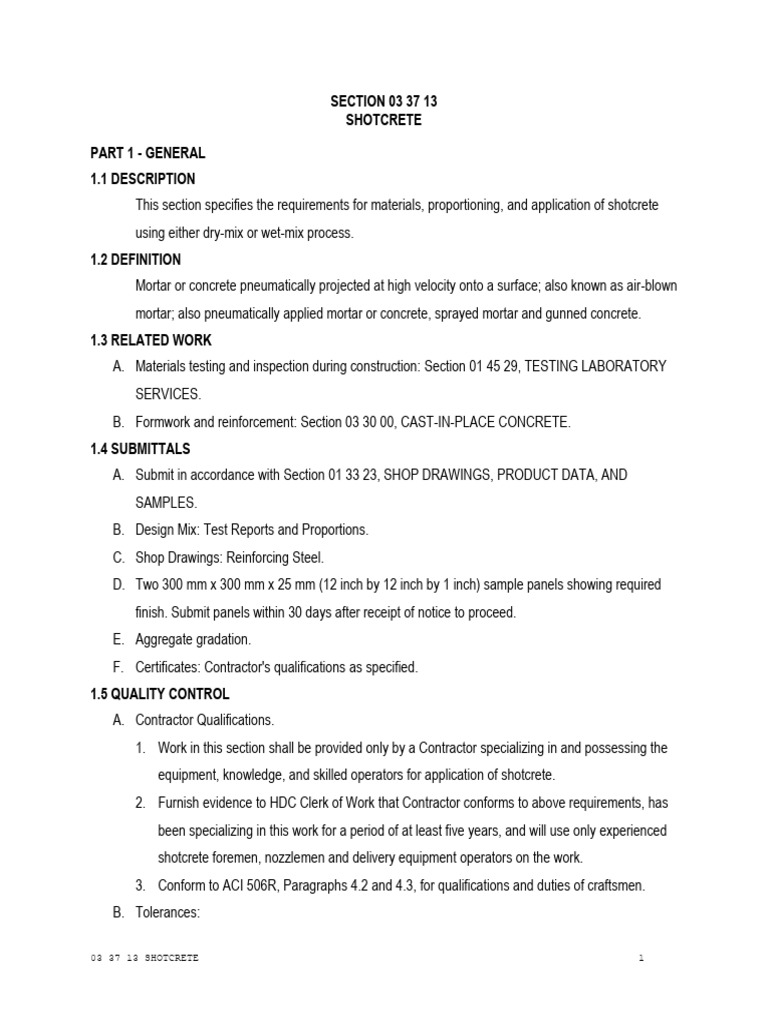 SECTION 03 37 13
SHOTCRETE

PART 1 - GENERAL

1.1 DESCRIPTION

This section specifies the requirements for materials, proportioning, and application of shotcrete using either dry-mix or wet-mix process.

1.2 DEFINITION

Mortar or concrete pneumatically projected at high velocity onto a surface; also known as air-blown mortar; also pneumatically applied mortar or concrete, sprayed mortar and gunned concrete.

1.3 RELATED WORK

A. Materials testing and inspection during construction: Section 01 45 29, TESTING LABORATORY SERVICES.

B. Formwork and reinforcement: Section 03 30 00, CAST-IN-PLACE CONCRETE.

1.4 SUBMITTALS

A. Submit in accordance with Section 01 33 23, SHOP DRAWINGS, PRODUCT DATA, AND SAMPLES.

B. Design Mix: Test Reports and Proportions.

C. Shop Drawings: Reinforcing Steel.

D. Two 300 mm x 300 mm x 25 mm (12 inch by 12 inch by 1 inch) sample panels showing required finish. Submit panels within 30 days after receipt of notice to proceed.

E. Aggregate gradation.

F. Certificates: Contractor's qualifications as specified.

1.5 QUALITY CONTROL

A. Contractor Qualifications.

1. Work in this section shall be provided only by a Contractor specializing in and possessing the equipment, knowledge, and skilled operators for application of shotcrete.

2. Furnish evidence to HDC Clerk of Work that Contractor conforms to above requirements, has been specializing in this work for a period of at least five years, and will use only experienced shotcrete foremen, nozzlemen and delivery equipment operators on the work.

3. Conform to ACI 506R, Paragraphs 4.2 and 4.3, for qualifications and duties of craftsmen.

B. Tolerances:

03 37 13 SHOTCRETE 1